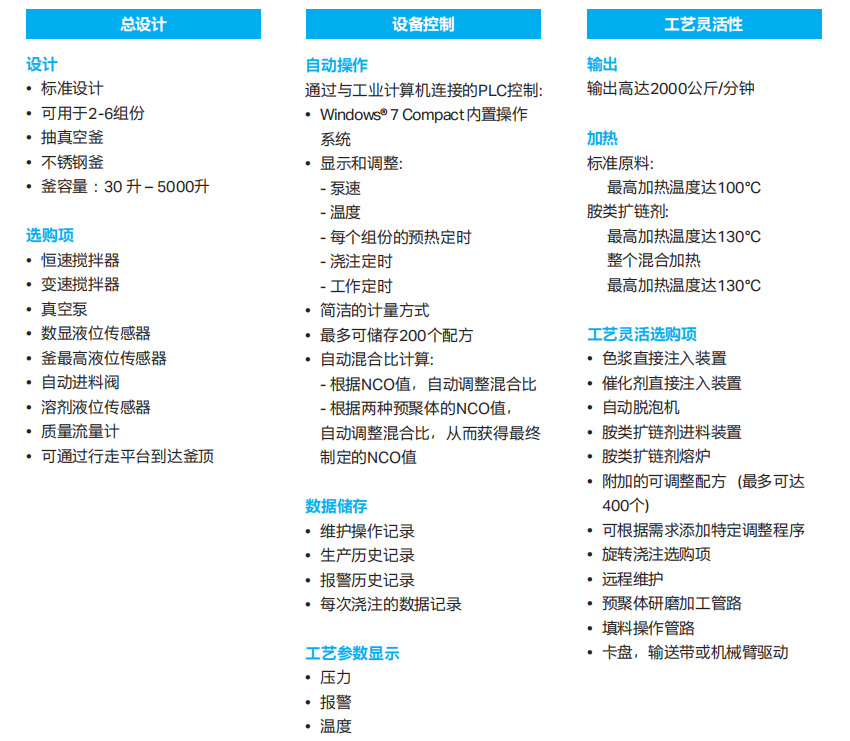 总设计

设计
• 标准设计
• 可用于2-6组份
• 抽真空釜
• 不锈钢釜
• 釜容量：30 升 – 5000升

选购项
• 恒速搅拌器
• 变速搅拌器
• 真空泵
• 数显液位传感器
• 釜最高液位传感器
• 自动进料阀
• 溶剂液位传感器
• 质量流量计
• 可通过行走平台到达釜顶

设备控制

自动操作
通过与工业计算机连接的PLC控制:
• Windows® 7 Compact 内置操作系统
• 显示和调整:
- 泵速
- 温度
- 每个组份的预热定时
- 浇注定时
- 工作定时
• 简洁的计量方式
• 最多可储存200个配方
• 自动混合比计算:
- 根据NCO值，自动调整混合比
- 根据两种预聚体的NCO值，自动调整混合比，从而获得最终制定的NCO值

数据储存
• 维护操作记录
• 生产历史记录
• 报警历史记录
• 每次浇注的数据记录

工艺参数显示
• 压力
• 报警
• 温度

工艺灵活性

输出
输出高达2000公斤/分钟

加热
标准原料:
最高加热温度达100°C
胺类扩链剂:
最高加热温度达130°C
整个混合加热
最高加热温度达130°C

工艺灵活选购项
• 色浆直接注入装置
• 催化剂直接注入装置
• 自动脱泡机
• 胺类扩链剂进料装置
• 胺类扩链剂熔炉
• 附加的可调整配方（最多可达400个)
• 可根据需求添加特定调整程序
• 旋转浇注选购项
• 远程维护
• 预聚体研磨加工管路
• 填料操作管路
• 卡盘，输送带或机械臂驱动